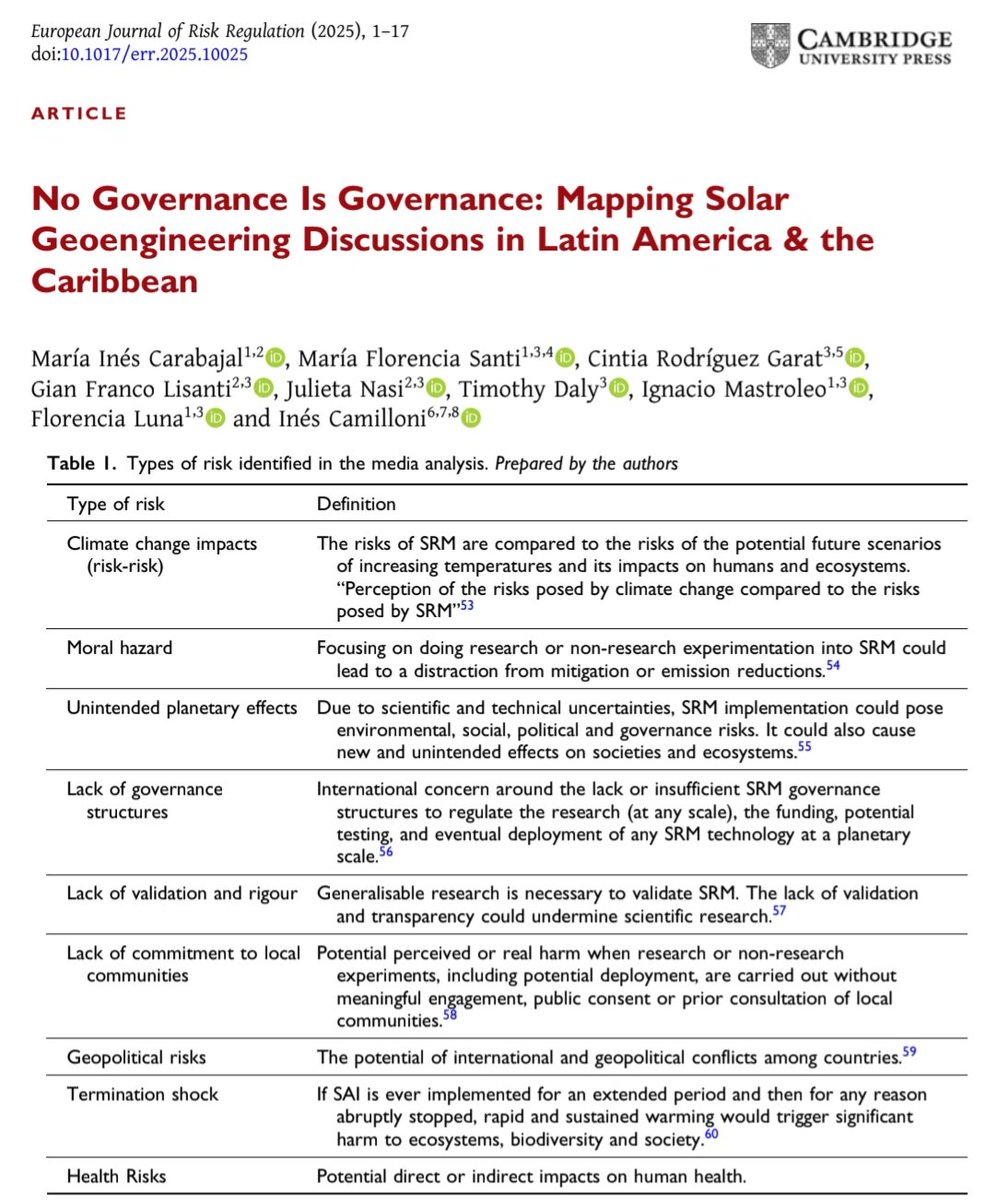 European Journal of Risk Regulation (2025), 1–17
doi:10.1017/err.2025.10025

CAMBRIDGE
UNIVERSITY PRESS

ARTICLE

No Governance Is Governance: Mapping Solar Geoengineering Discussions in Latin America & the Caribbean

María Inés Carabajal$^{1,2}$, María Florencia Santi$^{1,3,4}$, Cintia Rodríguez Garat$^{3,5}$, Gian Franco Lisanti$^{2,3}$, Julieta Nasi$^{2,3}$, Timothy Daly$^{3}$, Ignacio Mastroleo$^{1,3}$, Florencia Luna$^{1,3}$ and Inés Camilloni$^{6,7,8}$

Table 1. Types of risk identified in the media analysis. Prepared by the authors

| Type of risk | Definition |
|---|---|
| Climate change impacts (risk-risk) | The risks of SRM are compared to the risks of the potential future scenarios of increasing temperatures and its impacts on humans and ecosystems. "Perception of the risks posed by climate change compared to the risks posed by SRM"$^{53}$ |
| Moral hazard | Focusing on doing research or non-research experimentation into SRM could lead to a distraction from mitigation or emission reductions.$^{54}$ |
| Unintended planetary effects | Due to scientific and technical uncertainties, SRM implementation could pose environmental, social, political and governance risks. It could also cause new and unintended effects on societies and ecosystems.$^{55}$ |
| Lack of governance structures | International concern around the lack or insufficient SRM governance structures to regulate the research (at any scale), the funding, potential testing, and eventual deployment of any SRM technology at a planetary scale.$^{56}$ |
| Lack of validation and rigour | Generalisable research is necessary to validate SRM. The lack of validation and transparency could undermine scientific research.$^{57}$ |
| Lack of commitment to local communities | Potential perceived or real harm when research or non-research experiments, including potential deployment, are carried out without meaningful engagement, public consent or prior consultation of local communities.$^{58}$ |
| Geopolitical risks | The potential of international and geopolitical conflicts among countries.$^{59}$ |
| Termination shock | If SAI is ever implemented for an extended period and then for any reason abruptly stopped, rapid and sustained warming would trigger significant harm to ecosystems, biodiversity and society.$^{60}$ |
| Health Risks | Potential direct or indirect impacts on human health. |